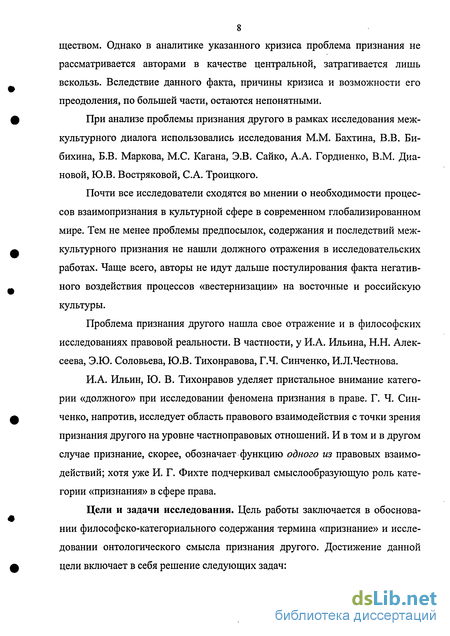 8

ществом. Однако в аналитике указанного кризиса проблема признания не рассматривается авторами в качестве центральной, затрагивается лишь вскользь. Вследствие данного факта, причины кризиса и возможности его преодоления, по большей части, остаются непонятными.

При анализе проблемы признания другого в рамках исследования межкультурного диалога использовались исследования М.М. Бахтина, В.В. Бибихина, Б.В. Маркова, М.С. Кагана, Э.В. Сайко, А.А. Гордиенко, В.М. Диановой, Ю.В. Востряковой, С.А. Троицкого.

Почти все исследователи сходятся во мнении о необходимости процессов взаимопризнания в культурной сфере в современном глобализированном мире. Тем не менее проблемы предпосылок, содержания и последствий межкультурного признания не нашли должного отражения в исследовательских работах. Чаще всего, авторы не идут дальше постулирования факта негативного воздействия процессов «вестернизации» на восточные и российскую культуры.

Проблема признания другого нашла свое отражение и в философских исследованиях правовой реальности. В частности, у И.А. Ильина, Н.Н. Алексеева, Э.Ю. Соловьева, Ю.В. Тихонравова, Г.Ч. Синченко, И.Л.Честнова.

И.А. Ильин, Ю. В. Тихонравов уделяет пристальное внимание категории «должного» при исследовании феномена признания в праве. Г. Ч. Синченко, напротив, исследует область правового взаимодействия с точки зрения признания другого на уровне частноправовых отношений. И в том и в другом случае признание, скорее, обозначает функцию одного из правовых взаимодействий; хотя уже И. Г. Фихте подчеркивал смыслообразующую роль категории «признания» в сфере права.

Цели и задачи исследования. Цель работы заключается в обосновании философско-категориального содержания термина «признание» и исследовании онтологического смысла признания другого. Достижение данной цели включает в себя решение следующих задач:

dsLib.net
библиотека диссертаций